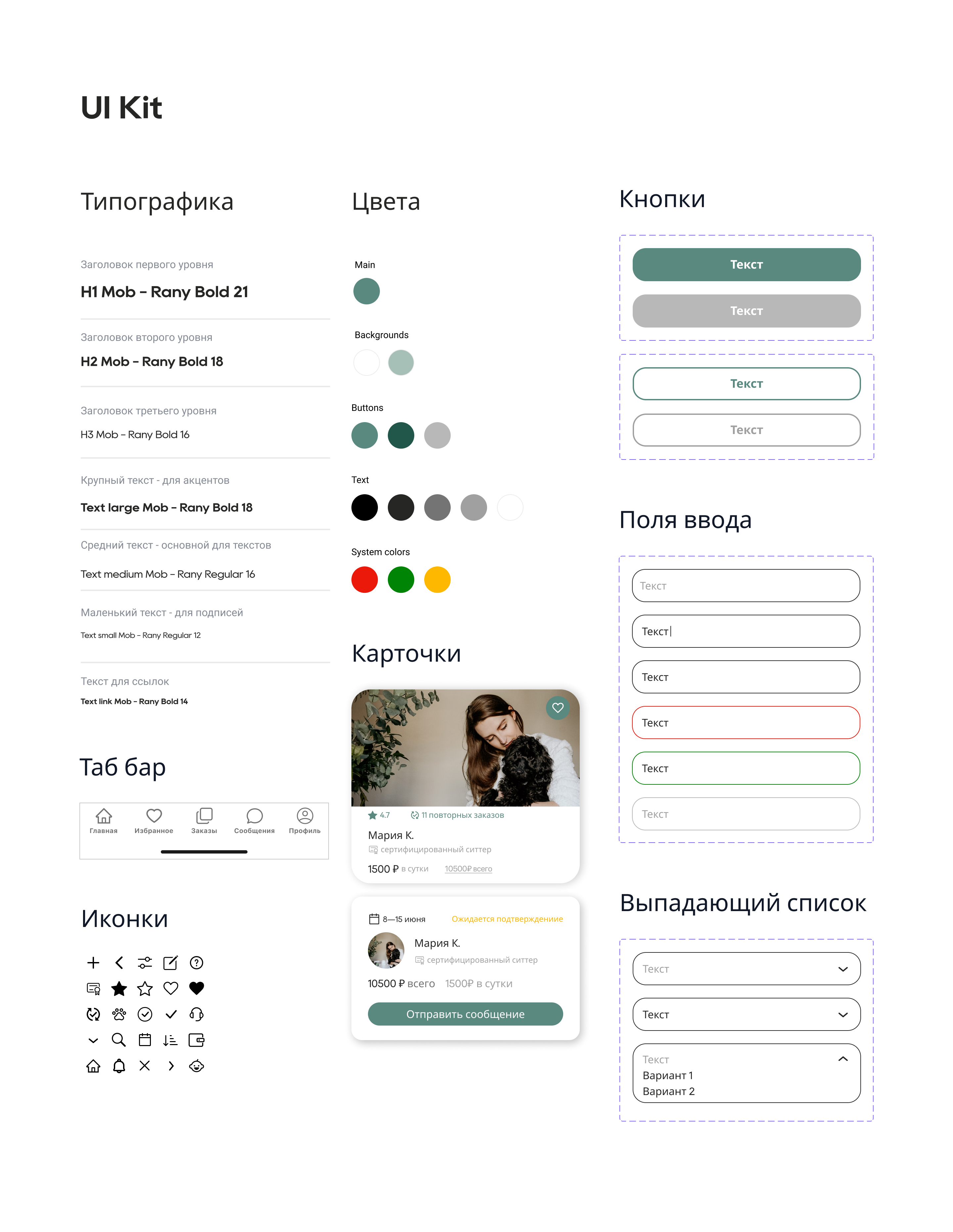 UI Kit

Типографика

Заголовок первого уровня
H1 Mob – Rany Bold 21

Заголовок второго уровня
H2 Mob – Rany Bold 18

Заголовок третьего уровня
H3 Mob – Rany Bold 16

Крупный текст - для акцентов
Text large Mob – Rany Bold 18

Средний текст - основной для текстов
Text medium Mob – Rany Regular 16

Маленький текст - для подписей
Text small Mob – Rany Regular 12

Текст для ссылок
Text link Mob – Rany Bold 14

Таб бар

Главная Избранное Заказы Сообщения Профиль

Иконки

Цвета

Main

Backgrounds

Buttons

Text

System colors

Карточки

4.7 11 повторных заказов
Мария К.
сертифицированный ситтер
1500 ₽ в сутки 10500₽ всего

8—15 июня Ожидается подтверждение
Мария К.
сертифицированный ситтер
10500 ₽ всего 1500₽ в сутки
Отправить сообщение

Кнопки

Текст
Текст
Текст
Текст

Поля ввода

Текст
Текст|
Текст
Текст
Текст
Текст

Выпадающий список

Текст
Текст
Текст
Вариант 1
Вариант 2